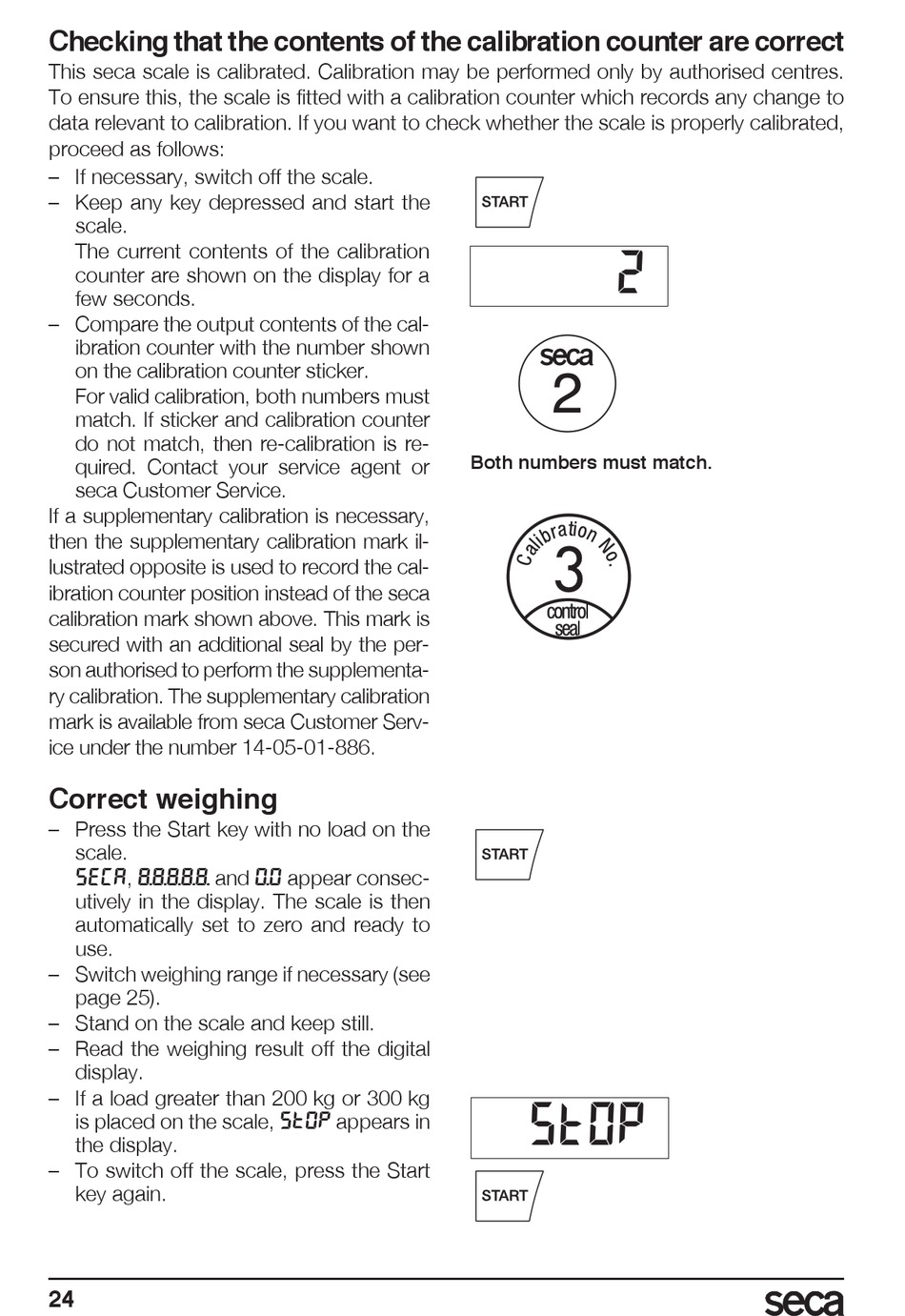 Checking that the contents of the calibration counter are correct
This seca scale is calibrated. Calibration may be performed only by authorised centres. To ensure this, the scale is fitted with a calibration counter which records any change to data relevant to calibration. If you want to check whether the scale is properly calibrated, proceed as follows:

– If necessary, switch off the scale.
– Keep any key depressed and start the scale.
The current contents of the calibration counter are shown on the display for a few seconds.
– Compare the output contents of the calibration counter with the number shown on the calibration counter sticker.
For valid calibration, both numbers must match. If sticker and calibration counter do not match, then re-calibration is required. Contact your service agent or seca Customer Service.

If a supplementary calibration is necessary, then the supplementary calibration mark illustrated opposite is used to record the calibration counter position instead of the seca calibration mark shown above. This mark is secured with an additional seal by the person authorised to perform the supplementary calibration. The supplementary calibration mark is available from seca Customer Service under the number 14-05-01-886.

START

2

seca
2

Both numbers must match.

Calibration No.
3
control seal

Correct weighing
– Press the Start key with no load on the scale.
SECA, 8.8.8.8.8. and 0.0 appear consecutively in the display. The scale is then automatically set to zero and ready to use.
– Switch weighing range if necessary (see page 25).
– Stand on the scale and keep still.
– Read the weighing result off the digital display.
– If a load greater than 200 kg or 300 kg is placed on the scale, StOP appears in the display.
– To switch off the scale, press the Start key again.

START

StOP

START

24
seca